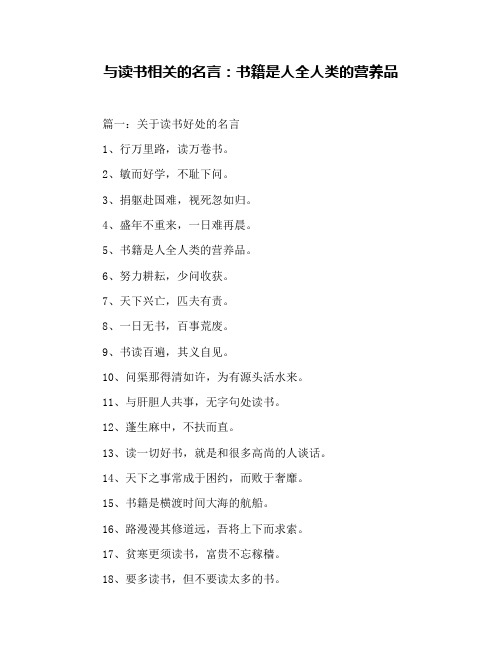 与读书相关的名言：书籍是人全人类的营养品

篇一：关于读书好处的名言

1、行万里路，读万卷书。

2、敏而好学，不耻下问。

3、捐躯赴国难，视死忽如归。

4、盛年不重来，一日难再晨。

5、书籍是人全人类的营养品。

6、努力耕耘，少问收获。

7、天下兴亡，匹夫有责。

8、一日无书，百事荒废。

9、书读百遍，其义自见。

10、问渠那得清如许，为有源头活水来。

11、与肝胆人共事，无字句处读书。

12、蓬生麻中，不扶而直。

13、读一切好书，就是和很多高尚的人谈话。

14、天下之事常成于困约，而败于奢靡。

15、书籍是横渡时间大海的航船。

16、路漫漫其修道远，吾将上下而求索。

17、贫寒更须读书，富贵不忘稼穑。

18、要多读书，但不要读太多的书。